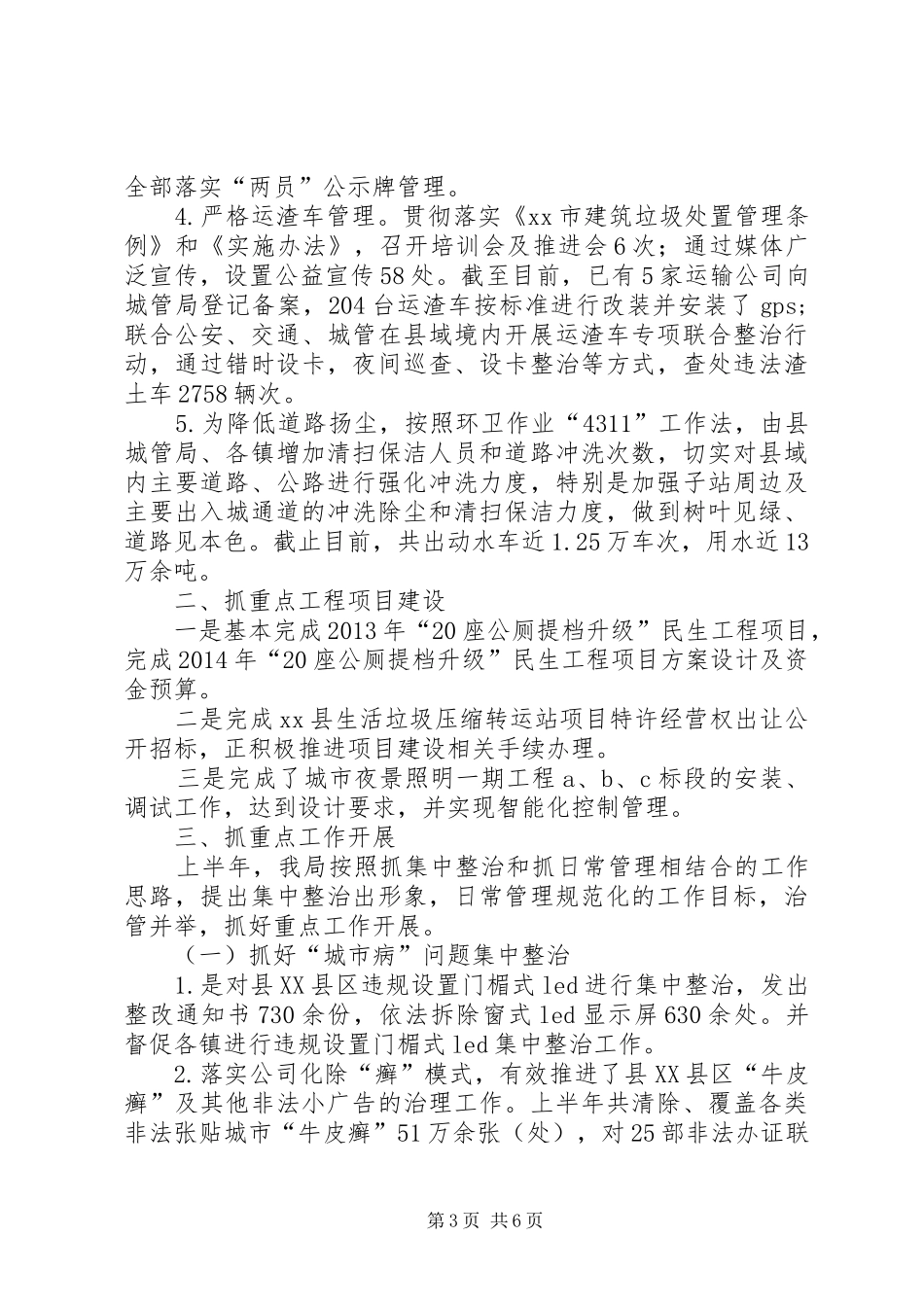 全部落实“两员”公示牌管理。

4.严格运渣车管理。贯彻落实《xx市建筑垃圾处置管理条例》和《实施办法》，召开培训会及推进会6次；通过媒体广泛宣传，设置公益宣传58处。截至目前，已有5家运输公司向城管局登记备案，204台运渣车按标准进行改装并安装了gps；联合公安、交通、城管在县域境内开展运渣车专项联合整治行动，通过错时设卡，夜间巡查、设卡整治等方式，查处违法渣土车2758辆次。

5.为降低道路扬尘，按照环卫作业“4311”工作法，由县城管局、各镇增加清扫保洁人员和道路冲洗次数，切实对县域内主要道路、公路进行强化冲洗力度，特别是加强子站周边及主要出入城通道的冲洗除尘和清扫保洁力度，做到树叶见绿、道路见本色。截止目前，共出动水车近1.25万车次，用水近13万余吨。

二、抓重点工程项目建设

一是基本完成2013年“20座公厕提档升级”民生工程项目，完成2014年“20座公厕提档升级”民生工程项目方案设计及资金预算。

二是完成xx县生活垃圾压缩转运站项目特许经营权出让公开招标，正积极推进项目建设相关手续办理。

三是完成了城市夜景照明一期工程a、b、c标段的安装、调试工作，达到设计要求，并实现智能化控制管理。

三、抓重点工作开展

上半年，我局按照抓集中整治和抓日常管理相结合的工作思路，提出集中整治出形象，日常管理规范化的工作目标，治管并举，抓好重点工作开展。

（一）抓好“城市病”问题集中整治

1.是对县XX县区违规设置门楣式led进行集中整治，发出整改通知书730余份，依法拆除窗式led显示屏630余处。并督促各镇进行违规设置门楣式led集中整治工作。

2.落实公司化除“癣”模式，有效推进了县XX县区“牛皮癣”及其他非法小广告的治理工作。上半年共清除、覆盖各类非法张贴城市“牛皮癣”51万余张（处），对25部非法办证联

第3页 共6页